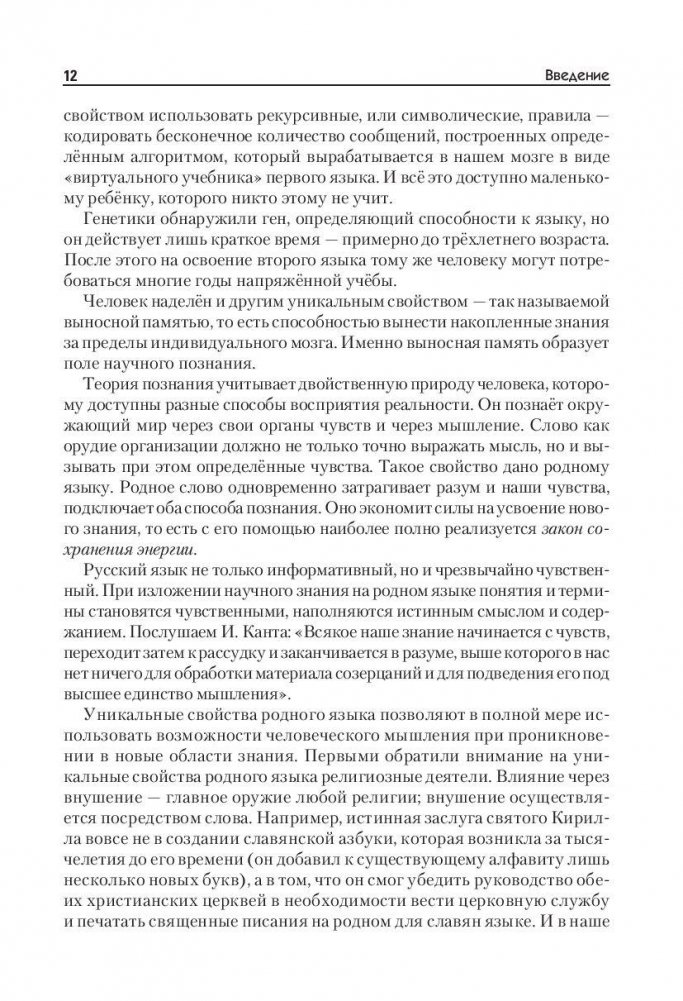 12 Введение

свойством использовать рекурсивные, или символические, правила — кодировать бесконечное количество сообщений, построенных определённым алгоритмом, который вырабатывается в нашем мозге в виде «виртуального учебника» первого языка. И всё это доступно маленькому ребёнку, которого никто этому не учит.

Генетики обнаружили ген, определяющий способности к языку, но он действует лишь краткое время — примерно до трёхлетнего возраста. После этого на освоение второго языка тому же человеку могут потребоваться многие годы напряжённой учёбы.

Человек наделён и другим уникальным свойством — так называемой выносной памятью, то есть способностью вынести накопленные знания за пределы индивидуального мозга. Именно выносная память образует поле научного познания.

Теория познания учитывает двойственную природу человека, которому доступны разные способы восприятия реальности. Он познаёт окружающий мир через свои органы чувств и через мышление. Слово как орудие организации должно не только точно выражать мысль, но и вызывать при этом определённые чувства. Такое свойство дано родному языку. Родное слово одновременно затрагивает разум и наши чувства, подключает оба способа познания. Оно экономит силы на усвоение нового знания, то есть с его помощью наиболее полно реализуется закон сохранения энергии.

Русский язык не только информативный, но и чрезвычайно чувственный. При изложении научного знания на родном языке понятия и термины становятся чувственными, наполняются истинным смыслом и содержанием. Послушаем И. Канта: «Всякое наше знание начинается с чувств, переходит затем к рассудку и заканчивается в разуме, выше которого в нас нет ничего для обработки материала созерцаний и для подведения его под высшее единство мышления».

Уникальные свойства родного языка позволяют в полной мере использовать возможности человеческого мышления при проникновении в новые области знания. Первыми обратили внимание на уникальные свойства родного языка религиозные деятели. Влияние через внушение — главное оружие любой религии; внушение осуществляется посредством слова. Например, истинная заслуга святого Кирилла вовсе не в создании славянской азбуки, которая возникла за тысячелетия до его времени (он добавил к существующему алфавиту лишь несколько новых букв), а в том, что он смог убедить руководство обеих христианских церквей в необходимости вести церковную службу и печатать священные писания на родном для славян языке. И в наше